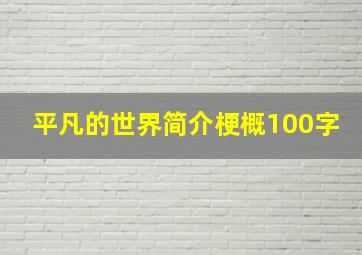 平凡的世界简介梗概100字